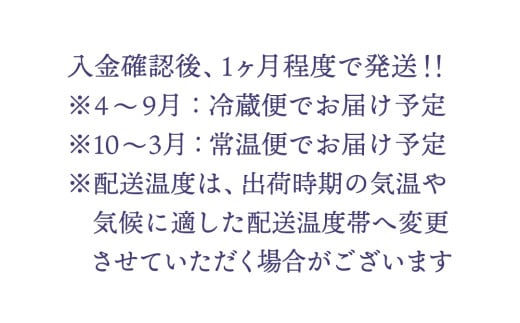 入金確認後、1ヶ月程度で発送!!
※4～9月：冷蔵便でお届け予定
※10～3月：常温便でお届け予定
※配送温度は、出荷時期の気温や気候に適した配送温度帯へ変更させていただく場合がございます